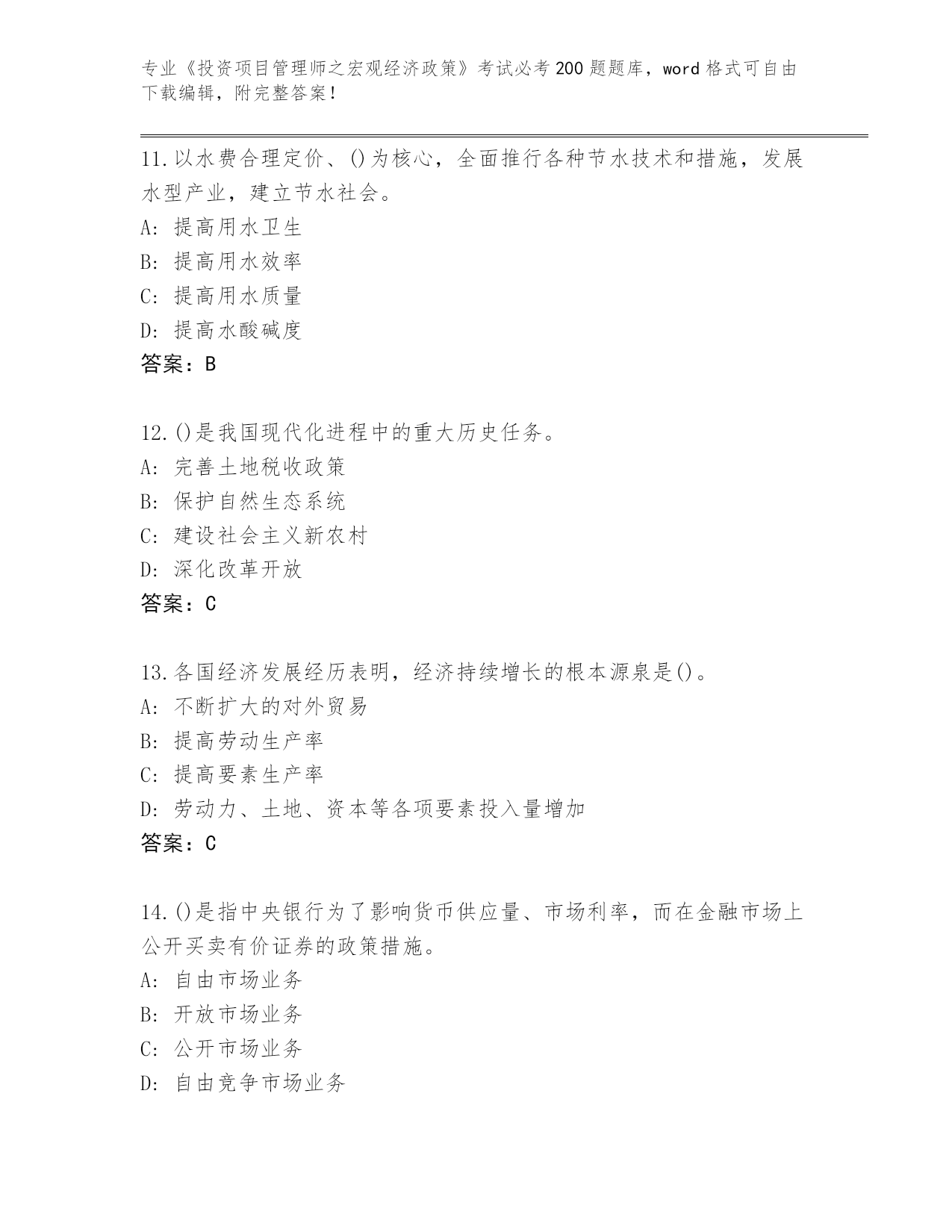 专业《投资项目管理师之宏观经济政策》考试必考200题题库，word格式可自由下载编辑，附完整答案！

11.以水费合理定价、()为核心，全面推行各种节水技术和措施，发展水型产业，建立节水社会。
A: 提高用水卫生
B: 提高用水效率
C: 提高用水质量
D: 提高水酸碱度
答案：B

12.()是我国现代化进程中的重大历史任务。
A: 完善土地税收政策
B: 保护自然生态系统
C: 建设社会主义新农村
D: 深化改革开放
答案：C

13.各国经济发展经历表明，经济持续增长的根本源泉是()。
A: 不断扩大的对外贸易
B: 提高劳动生产率
C: 提高要素生产率
D: 劳动力、土地、资本等各项要素投入量增加
答案：C

14.()是指中央银行为了影响货币供应量、市场利率，而在金融市场上公开买卖有价证券的政策措施。
A: 自由市场业务
B: 开放市场业务
C: 公开市场业务
D: 自由竞争市场业务